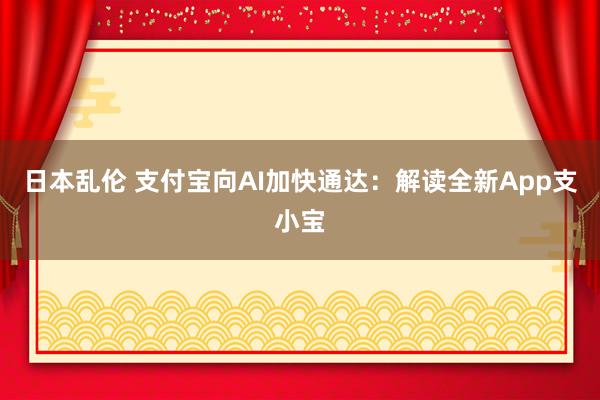 日本乱伦 支付宝向AI加快通达：解读全新App支小宝